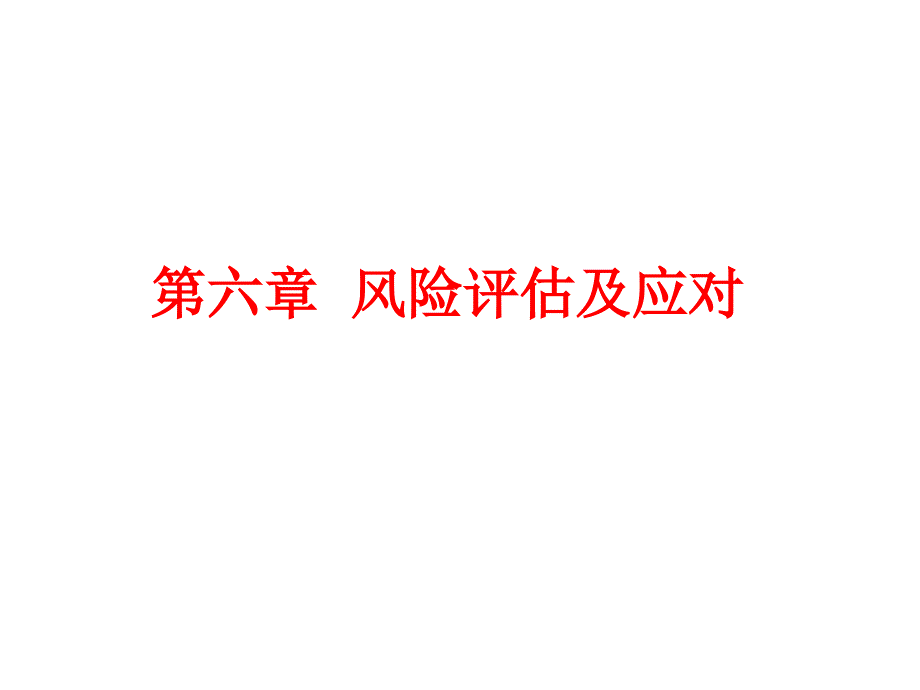 第六章 风险评估及应对